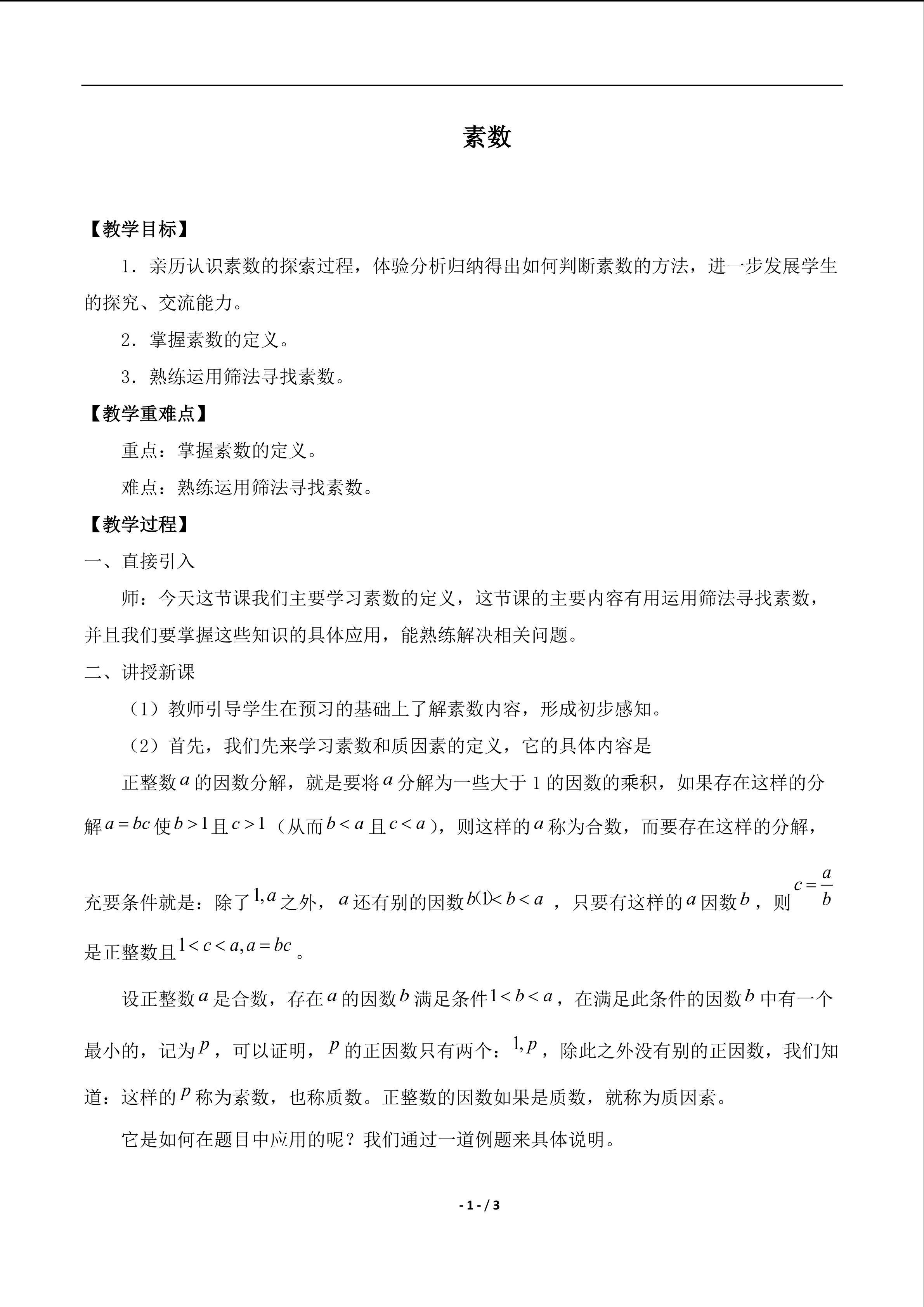 素数

【教学目标】

1．亲历认识素数的探索过程，体验分析归纳得出如何判断素数的方法，进一步发展学生的探究、交流能力。

2．掌握素数的定义。

3．熟练运用筛法寻找素数。

【教学重难点】

重点：掌握素数的定义。

难点：熟练运用筛法寻找素数。

【教学过程】

一、直接引入

师：今天这节课我们主要学习素数的定义，这节课的主要内容有用运用筛法寻找素数，并且我们要掌握这些知识的具体应用，能熟练解决相关问题。

二、讲授新课

（1）教师引导学生在预习的基础上了解素数内容，形成初步感知。

（2）首先，我们先来学习素数和质因素的定义，它的具体内容是

正整数$a$的因数分解，就是要将$a$分解为一些大于1的因数的乘积，如果存在这样的分解$a=bc$使$b>1$且$c>1$（从而$b<a$且$c<a$），则这样的$a$称为合数，而要存在这样的分解，充要条件就是：除了$1,a$之外，$a$还有别的因数$b(1<b<a$，只要有这样的$a$因数$b$，则$c=\frac{a}{b}$是正整数且$1<c<a,a=bc$。

设正整数$a$是合数，存在$a$的因数$b$满足条件$1<b<a$，在满足此条件的因数$b$中有一个最小的，记为$p$，可以证明，$p$的正因数只有两个：$1,p$，除此之外没有别的正因数，我们知道：这样的$p$称为素数，也称质数。正整数的因数如果是质数，就称为质因素。

它是如何在题目中应用的呢？我们通过一道例题来具体说明。

- 1 - / 3